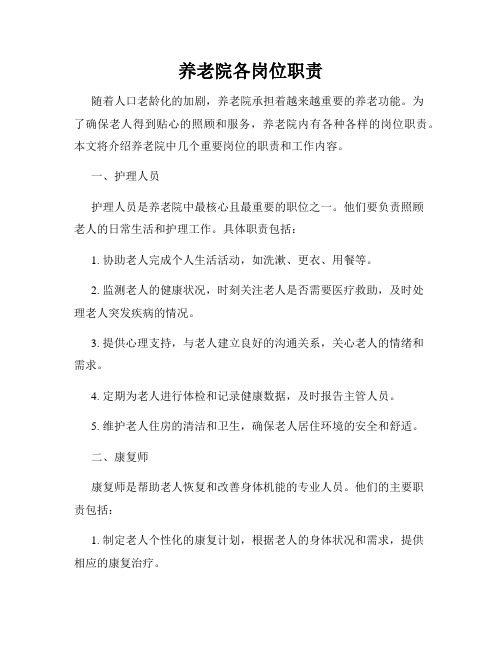 养老院各岗位职责

随着人口老龄化的加剧，养老院承担着越来越重要的养老功能。为了确保老人得到贴心的照顾和服务，养老院内有各种各样的岗位职责。本文将介绍养老院中几个重要岗位的职责和工作内容。

一、护理人员

护理人员是养老院中最核心且最重要的职位之一。他们要负责照顾老人的日常生活和护理工作。具体职责包括：

1. 协助老人完成个人生活活动，如洗漱、更衣、用餐等。

2. 监测老人的健康状况，时刻关注老人是否需要医疗救助，及时处理老人突发疾病的情况。

3. 提供心理支持，与老人建立良好的沟通关系，关心老人的情绪和需求。

4. 定期为老人进行体检和记录健康数据，及时报告主管人员。

5. 维护老人住房的清洁和卫生，确保老人居住环境的安全和舒适。

二、康复师

康复师是帮助老人恢复和改善身体机能的专业人员。他们的主要职责包括：

1. 制定老人个性化的康复计划，根据老人的身体状况和需求，提供相应的康复治疗。